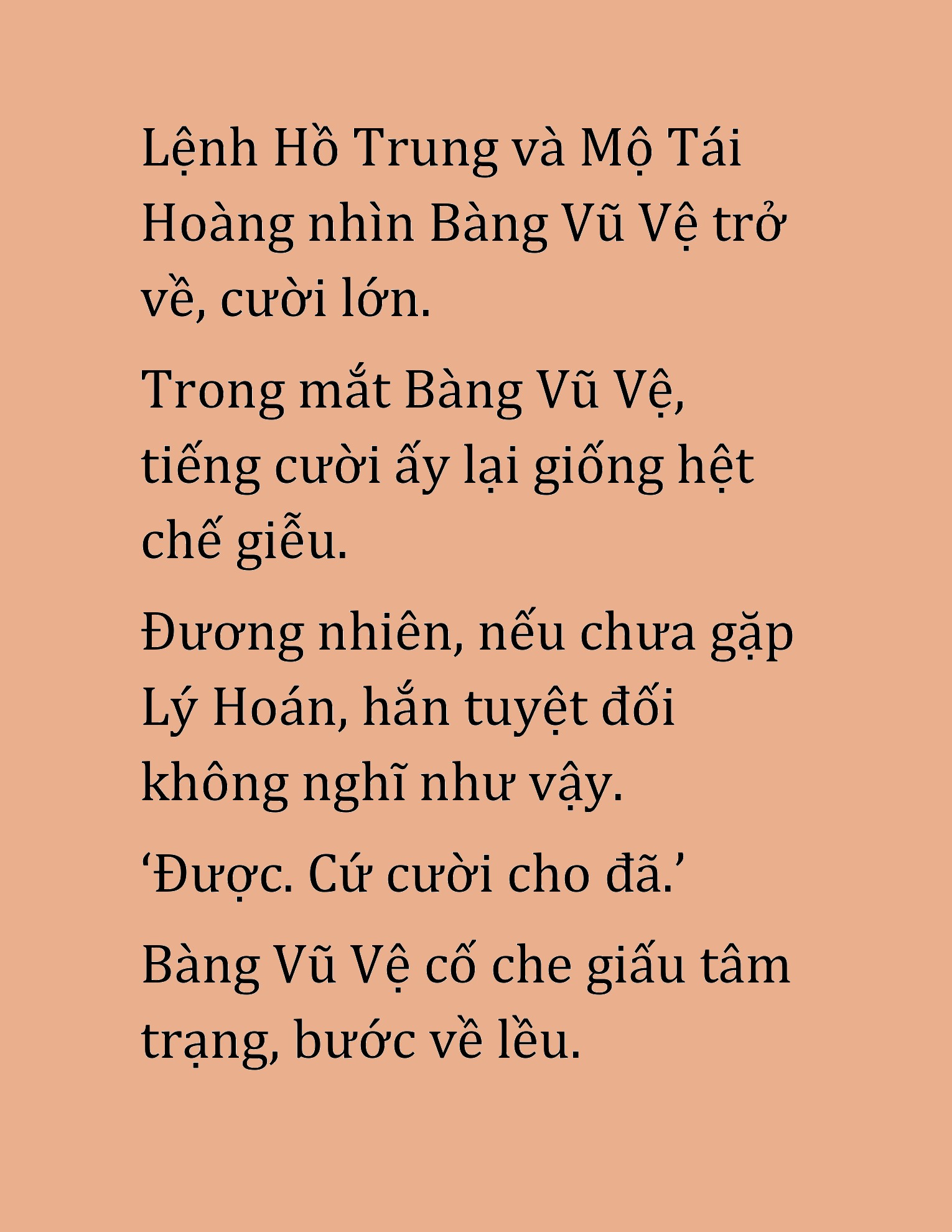 Lệnh Hồ Trung và Mộ Tái Hoàng nhìn Bàng Vũ Vệ trở về, cười lớn.

Trong mắt Bàng Vũ Vệ, tiếng cười ấy lại giống hệt chế giễu.

Đương nhiên, nếu chưa gặp Lý Hoán, hắn tuyệt đối không nghĩ như vậy.

‘Được. Cứ cười cho đã.’

Bàng Vũ Vệ cố che giấu tâm trạng, bước về lều.